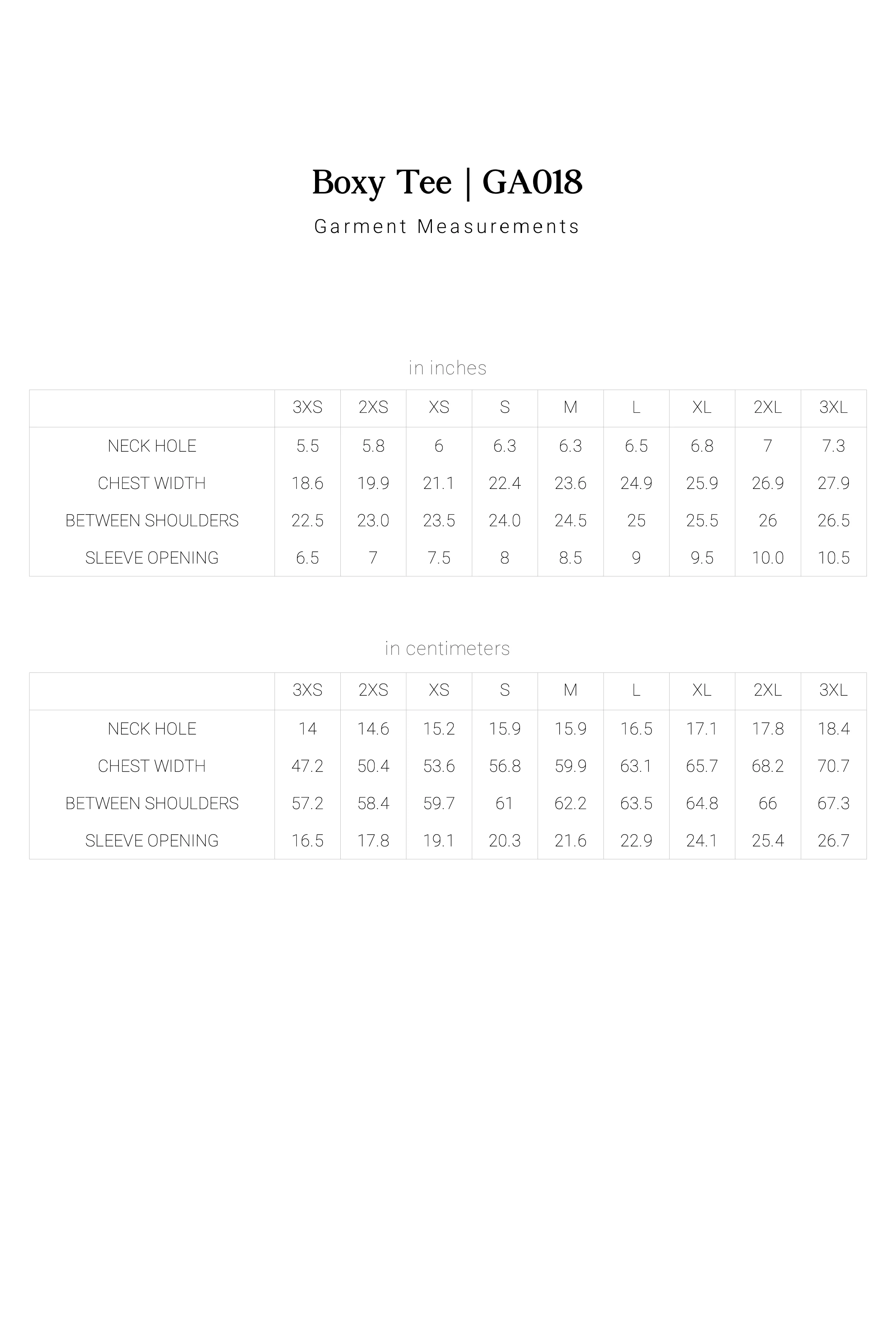 Boxy Tee | GA018

Garment Measurements

in inches

| | 3XS | 2XS | XS | S | M | L | XL | 2XL | 3XL |
|---|---|---|---|---|---|---|---|---|---|
| NECK HOLE | 5.5 | 5.8 | 6 | 6.3 | 6.3 | 6.5 | 6.8 | 7 | 7.3 |
| CHEST WIDTH | 18.6 | 19.9 | 21.1 | 22.4 | 23.6 | 24.9 | 25.9 | 26.9 | 27.9 |
| BETWEEN SHOULDERS | 22.5 | 23.0 | 23.5 | 24.0 | 24.5 | 25 | 25.5 | 26 | 26.5 |
| SLEEVE OPENING | 6.5 | 7 | 7.5 | 8 | 8.5 | 9 | 9.5 | 10.0 | 10.5 |

in centimeters

| | 3XS | 2XS | XS | S | M | L | XL | 2XL | 3XL |
|---|---|---|---|---|---|---|---|---|---|
| NECK HOLE | 14 | 14.6 | 15.2 | 15.9 | 15.9 | 16.5 | 17.1 | 17.8 | 18.4 |
| CHEST WIDTH | 47.2 | 50.4 | 53.6 | 56.8 | 59.9 | 63.1 | 65.7 | 68.2 | 70.7 |
| BETWEEN SHOULDERS | 57.2 | 58.4 | 59.7 | 61 | 62.2 | 63.5 | 64.8 | 66 | 67.3 |
| SLEEVE OPENING | 16.5 | 17.8 | 19.1 | 20.3 | 21.6 | 22.9 | 24.1 | 25.4 | 26.7 |